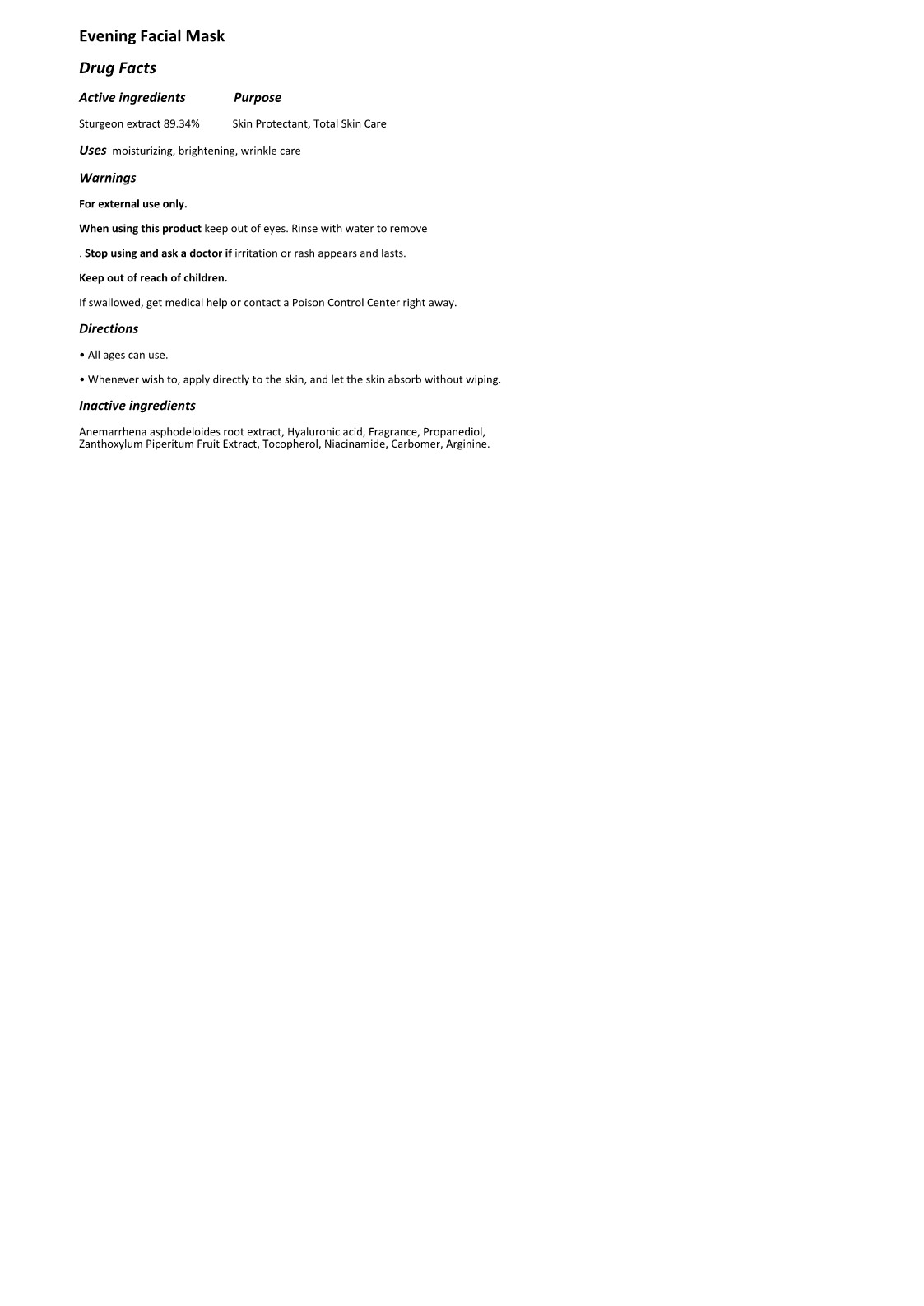 Evening Facial Mask

Drug Facts

Active ingredients Purpose

Sturgeon extract 89.34% Skin Protectant, Total Skin Care

Uses moisturizing, brightening, wrinkle care

Warnings

For external use only.

When using this product keep out of eyes. Rinse with water to remove

. Stop using and ask a doctor if irritation or rash appears and lasts.

Keep out of reach of children.

If swallowed, get medical help or contact a Poison Control Center right away.

Directions

• All ages can use.

• Whenever wish to, apply directly to the skin, and let the skin absorb without wiping.

Inactive ingredients

Anemarrhena asphodeloides root extract, Hyaluronic acid, Fragrance, Propanediol, Zanthoxylum Piperitum Fruit Extract, Tocopherol, Niacinamide, Carbomer, Arginine.